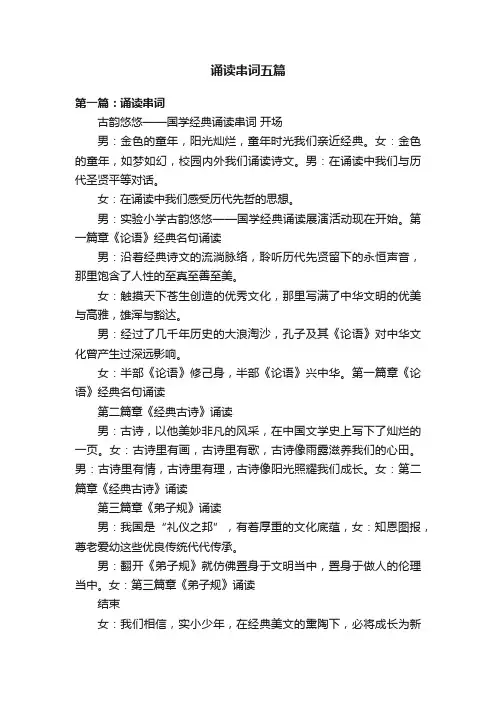 诵读串词五篇

第一篇：诵读串词

古韵悠悠——国学经典诵读串词 开场

男：金色的童年，阳光灿烂，童年时光我们亲近经典。女：金色的童年，如梦如幻，校园内外我们诵读诗文。男：在诵读中我们与历代圣贤平等对话。

女：在诵读中我们感受历代先哲的思想。

男：实验小学古韵悠悠——国学经典诵读展演活动现在开始。第一篇章《论语》经典名句诵读

男：沿着经典诗文的流淌脉络，聆听历代先贤留下的永恒声音，那里饱含了人性的至真至善至美。

女：触摸天下苍生创造的优秀文化，那里写满了中华文明的优美与高雅，雄浑与豁达。

男：经过了几千年历史的大浪淘沙，孔子及其《论语》对中华文化曾产生过深远影响。

女：半部《论语》修己身，半部《论语》兴中华。第一篇章《论语》经典名句诵读

第二篇章《经典古诗》诵读

男：古诗，以他美妙非凡的风采，在中国文学史上写下了灿烂的一页。女：古诗里有画，古诗里有歌，古诗像雨露滋养我们的心田。男：古诗里有情，古诗里有理，古诗像阳光照耀我们成长。女：第二篇章《经典古诗》诵读

第三篇章《弟子规》诵读

男：我国是“礼仪之邦”，有着厚重的文化底蕴，女：知恩图报，尊老爱幼这些优良传统代代传承。

男：翻开《弟子规》就仿佛置身于文明当中，置身于做人的伦理当中。女：第三篇章《弟子规》诵读

结束

女：我们相信，实小少年，在经典美文的熏陶下，必将成长为新